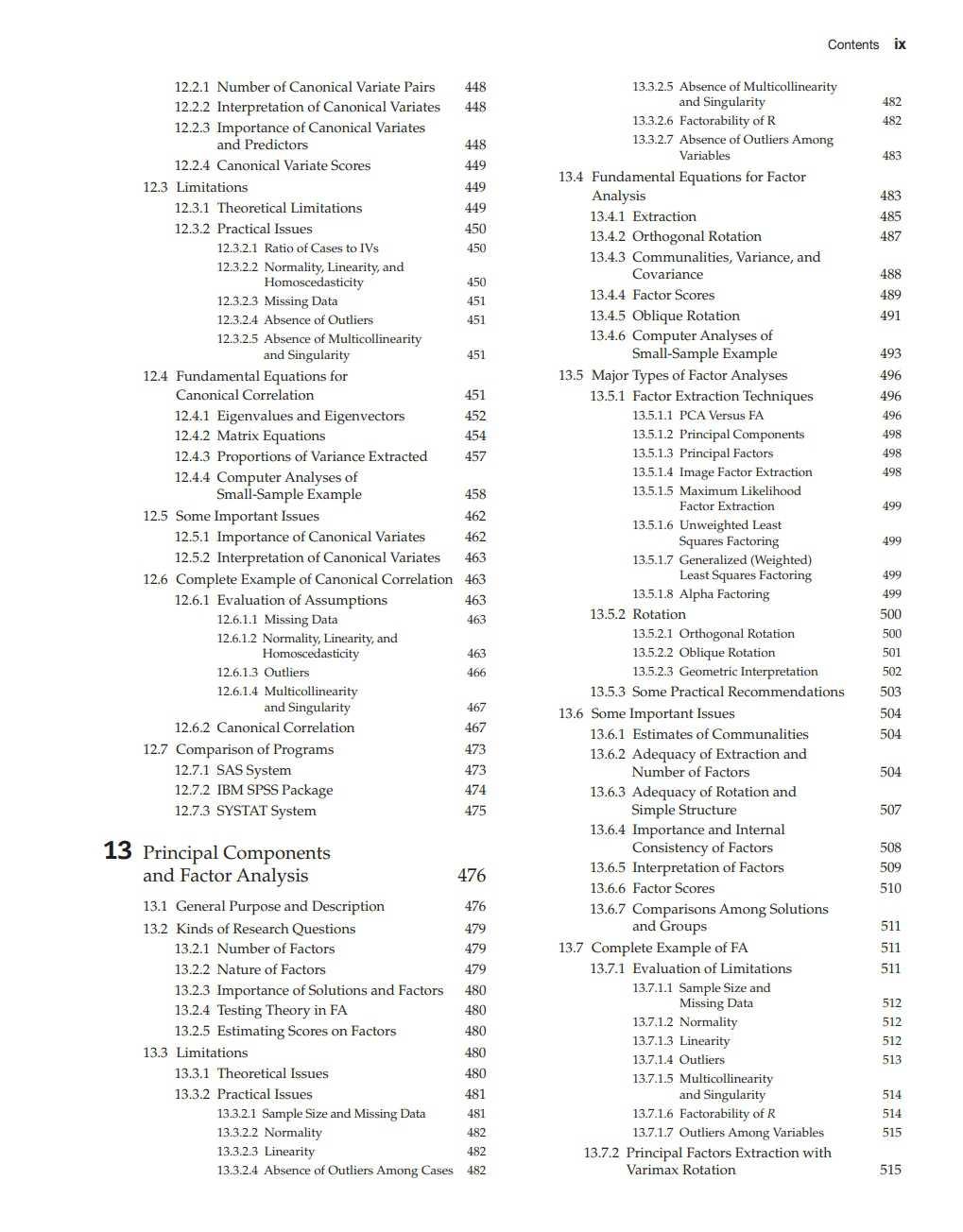 Contents ix

12.2.1 Number of Canonical Variate Pairs 448
12.2.2 Interpretation of Canonical Variates 448
12.2.3 Importance of Canonical Variates and Predictors 448
12.2.4 Canonical Variate Scores 449
12.3 Limitations 449
12.3.1 Theoretical Limitations 449
12.3.2 Practical Issues 450
12.3.2.1 Ratio of Cases to IVs 450
12.3.2.2 Normality, Linearity, and Homoscedasticity 450
12.3.2.3 Missing Data 451
12.3.2.4 Absence of Outliers 451
12.3.2.5 Absence of Multicollinearity and Singularity 451
12.4 Fundamental Equations for Canonical Correlation 451
12.4.1 Eigenvalues and Eigenvectors 452
12.4.2 Matrix Equations 454
12.4.3 Proportions of Variance Extracted 457
12.4.4 Computer Analyses of Small-Sample Example 458
12.5 Some Important Issues 462
12.5.1 Importance of Canonical Variates 462
12.5.2 Interpretation of Canonical Variates 463
12.6 Complete Example of Canonical Correlation 463
12.6.1 Evaluation of Assumptions 463
12.6.1.1 Missing Data 463
12.6.1.2 Normality, Linearity, and Homoscedasticity 463
12.6.1.3 Outliers 466
12.6.1.4 Multicollinearity and Singularity 467
12.6.2 Canonical Correlation 467
12.7 Comparison of Programs 473
12.7.1 SAS System 473
12.7.2 IBM SPSS Package 474
12.7.3 SYSTAT System 475

13 Principal Components and Factor Analysis 476
13.1 General Purpose and Description 476
13.2 Kinds of Research Questions 479
13.2.1 Number of Factors 479
13.2.2 Nature of Factors 479
13.2.3 Importance of Solutions and Factors 480
13.2.4 Testing Theory in FA 480
13.2.5 Estimating Scores on Factors 480
13.3 Limitations 480
13.3.1 Theoretical Issues 480
13.3.2 Practical Issues 481
13.3.2.1 Sample Size and Missing Data 481
13.3.2.2 Normality 482
13.3.2.3 Linearity 482
13.3.2.4 Absence of Outliers Among Cases 482

13.3.2.5 Absence of Multicollinearity and Singularity 482
13.3.2.6 Factorability of R 482
13.3.2.7 Absence of Outliers Among Variables 483
13.4 Fundamental Equations for Factor Analysis 483
13.4.1 Extraction 485
13.4.2 Orthogonal Rotation 487
13.4.3 Communalities, Variance, and Covariance 488
13.4.4 Factor Scores 489
13.4.5 Oblique Rotation 491
13.4.6 Computer Analyses of Small-Sample Example 493
13.5 Major Types of Factor Analyses 496
13.5.1 Factor Extraction Techniques 496
13.5.1.1 PCA Versus FA 496
13.5.1.2 Principal Components 498
13.5.1.3 Principal Factors 498
13.5.1.4 Image Factor Extraction 498
13.5.1.5 Maximum Likelihood Factor Extraction 499
13.5.1.6 Unweighted Least Squares Factoring 499
13.5.1.7 Generalized (Weighted) Least Squares Factoring 499
13.5.1.8 Alpha Factoring 499
13.5.2 Rotation 500
13.5.2.1 Orthogonal Rotation 500
13.5.2.2 Oblique Rotation 501
13.5.2.3 Geometric Interpretation 502
13.5.3 Some Practical Recommendations 503
13.6 Some Important Issues 504
13.6.1 Estimates of Communalities 504
13.6.2 Adequacy of Extraction and Number of Factors 504
13.6.3 Adequacy of Rotation and Simple Structure 507
13.6.4 Importance and Internal Consistency of Factors 508
13.6.5 Interpretation of Factors 509
13.6.6 Factor Scores 510
13.6.7 Comparisons Among Solutions and Groups 511
13.7 Complete Example of FA 511
13.7.1 Evaluation of Limitations 511
13.7.1.1 Sample Size and Missing Data 512
13.7.1.2 Normality 512
13.7.1.3 Linearity 512
13.7.1.4 Outliers 513
13.7.1.5 Multicollinearity and Singularity 514
13.7.1.6 Factorability of R 514
13.7.1.7 Outliers Among Variables 515
13.7.2 Principal Factors Extraction with Varimax Rotation 515